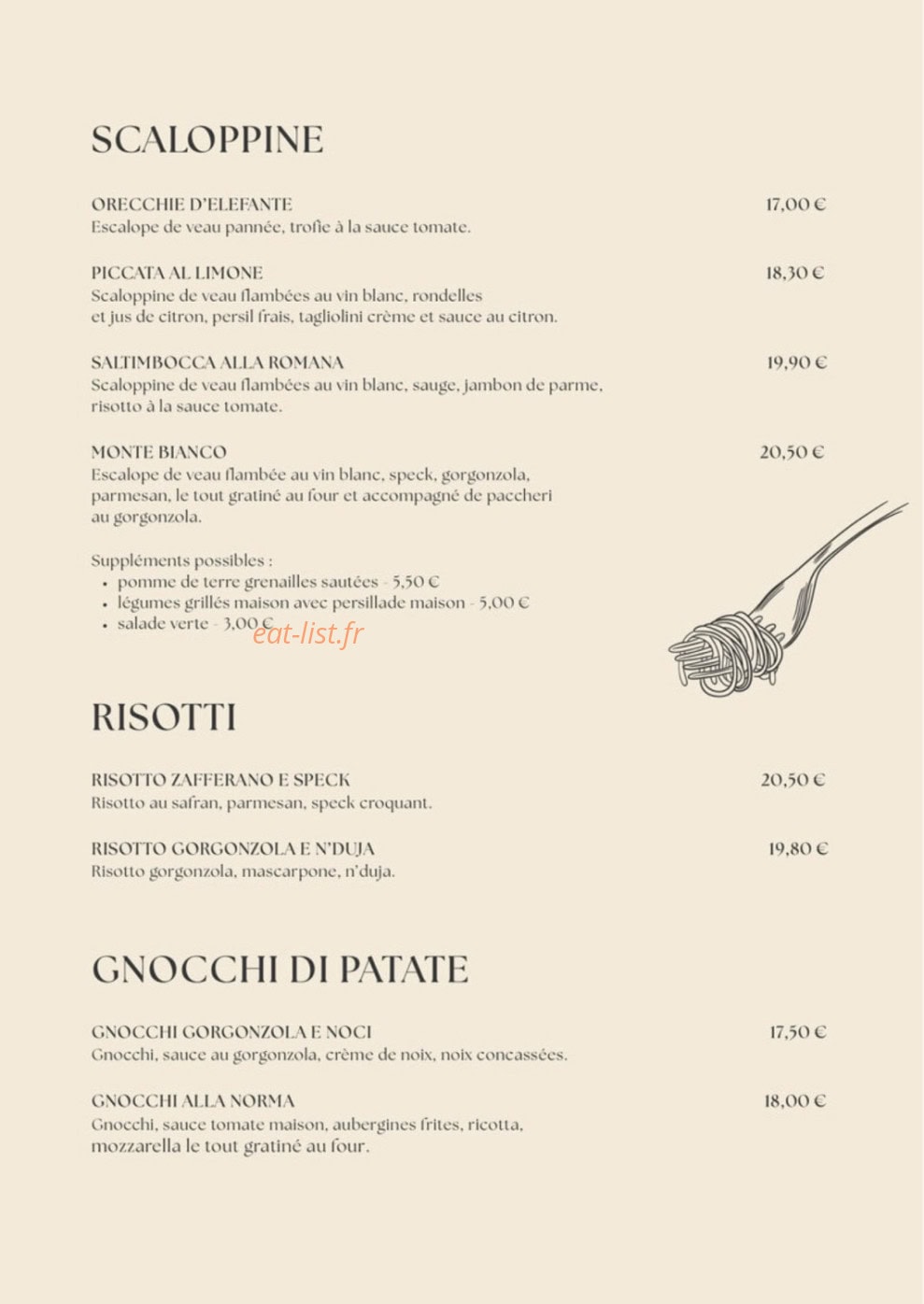 SCALOPPINE

ORECCHIE D'ELEFANTE
17,00 €
Escalope de veau pannée, trofie à la sauce tomate.

PICCATA AL LIMONE
18,30 €
Scaloppine de veau flambées au vin blanc, rondelles et jus de citron, persil frais, tagliolini crème et sauce au citron.

SALTIMBOCCA ALLA ROMANA
19,90 €
Scaloppine de veau flambées au vin blanc, sauge, jambon de parme, risotto à la sauce tomate.

MONTE BIANCO
20,50 €
Escalope de veau flambée au vin blanc, speck, gorgonzola, parmesan, le tout gratiné au four et accompagné de paccheri au gorgonzola.

Suppléments possibles :
• pomme de terre grenailles sautées - 5,50 €
• légumes grillés maison avec persillade maison - 5,00 €
• salade verte - 3,00 €

RISOTTI

RISOTTO ZAFFERANO E SPECK
20,50 €
Risotto au safran, parmesan, speck croquant.

RISOTTO GORGONZOLA E N'DUJA
19,80 €
Risotto gorgonzola, mascarpone, n'duja.

GNOCCHI DI PATATE

GNOCCHI GORGONZOLA E NOCI
17,50 €
Gnocchi, sauce au gorgonzola, crème de noix, noix concassées.

GNOCCHI ALLA NORMA
18,00 €
Gnocchi, sauce tomate maison, aubergines frites, ricotta, mozzarella le tout gratiné au four.

eat-list.fr